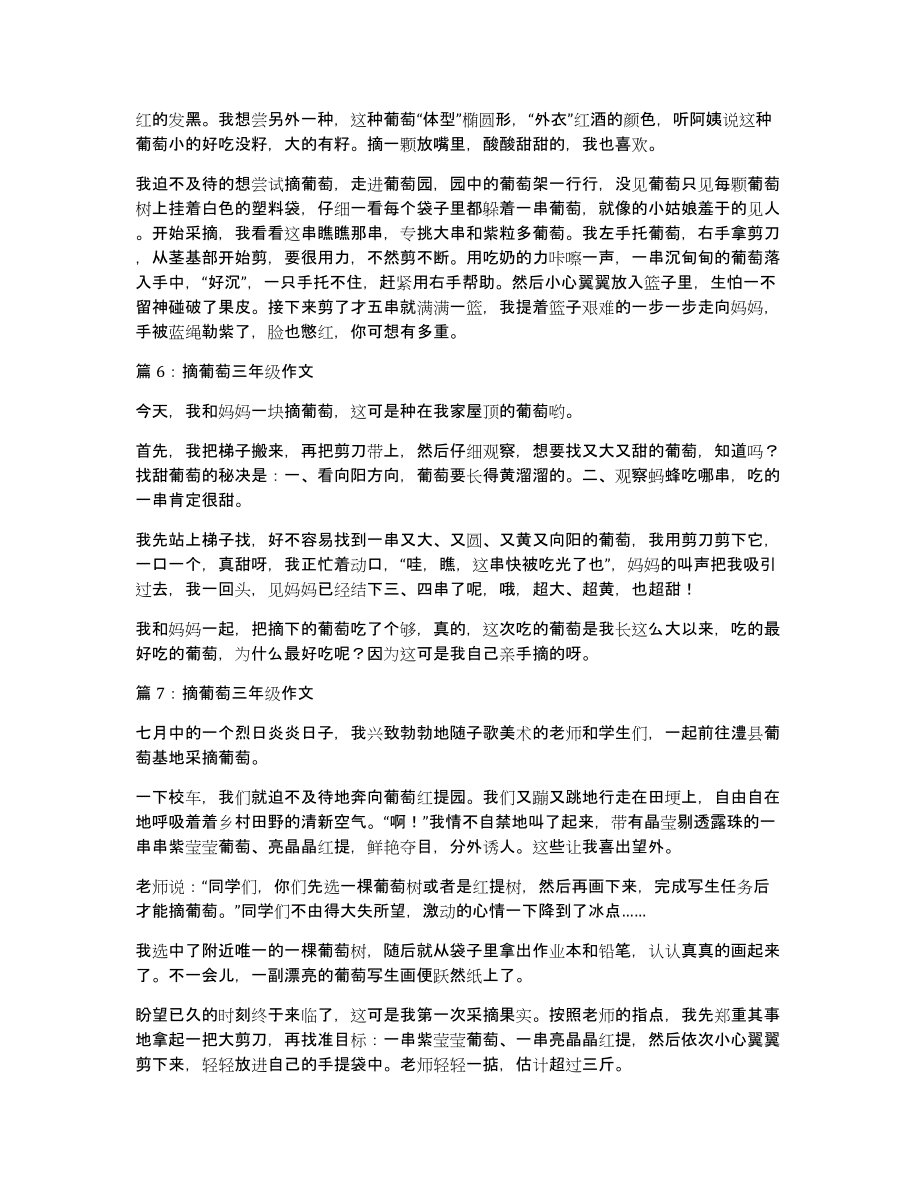 红的发黑。我想尝另外一种，这种葡萄“体型”椭圆形，“外衣”红酒的颜色，听阿姨说这种葡萄小的好吃没籽，大的有籽。摘一颗放嘴里，酸酸甜甜的，我也喜欢。

我迫不及待的想尝试摘葡萄，走进葡萄园，园中的葡萄架一行行，没见葡萄只见每颗葡萄树上挂着白色的塑料袋，仔细一看每个袋子里都躲着一串葡萄，就像的小姑娘羞于的见人。开始采摘，我看看这串瞧瞧那串，专挑大串和紫粒多葡萄。我左手托葡萄，右手拿剪刀，从茎基部开始剪，要很用力，不然剪不断。用吃奶的力咔嚓一声，一串沉甸甸的葡萄落入手中，“好沉”，一只手托不住，赶紧用右手帮助。然后小心翼翼放入篮子里，生怕一不留神碰破了果皮。接下来剪了才五串就满满一篮，我提着篮子艰难的一步一步走向妈妈，手被蓝绳勒紫了，脸也憋红，你可想有多重。

篇 6：摘葡萄三年级作文

今天，我和妈妈一块摘葡萄，这可是种在我家屋顶的葡萄哟。

首先，我把梯子搬来，再把剪刀带上，然后仔细观察，想要找又大又甜的葡萄，知道吗？找甜葡萄的秘决是：一、看向阳方向，葡萄要长得黄溜溜的。二、观察蚂蜂吃哪串，吃的一串肯定很甜。

我先站上梯子找，好不容易找到一串又大、又圆、又黄又向阳的葡萄，我用剪刀剪下它，一口一个，真甜呀，我正忙着动口，“哇，瞧，这串快被吃光了也”，妈妈的叫声把我吸引过去，我一回头，见妈妈已经结下三、四串了呢，哦，超大、超黄，也超甜！

我和妈妈一起，把摘下的葡萄吃了个够，真的，这次吃的葡萄是我长这么大以来，吃的最好吃的葡萄，为什么最好吃呢？因为这可是我自己亲手摘的呀。

篇 7：摘葡萄三年级作文

七月中的一个烈日炎炎日子，我兴致勃勃地随子歌美术的老师和学生们，一起前往澧县葡萄基地采摘葡萄。

一下校车，我们就迫不及待地奔向葡萄红提园。我们又蹦又跳地行走在田埂上，自由自在地呼吸着着乡村田野的清新空气。“啊！”我情不自禁地叫了起来，带有晶莹剔透露珠的一串串紫莹莹葡萄、亮晶晶红提，鲜艳夺目，分外诱人。这些让我喜出望外。

老师说：“同学们，你们先选一棵葡萄树或者是红提树，然后再画下来，完成写生任务后才能摘葡萄。”同学们不由得大失所望，激动的心情一下降到了冰点......

我选中了附近唯一的一棵葡萄树，随后就从袋子里拿出作业本和铅笔，认认真真的画起来了。不一会儿，一副漂亮的葡萄写生画便跃然纸上了。

盼望已久的时刻终于来临了，这可是我第一次采摘果实。按照老师的指点，我先郑重其事地拿起一把大剪刀，再找准目标：一串紫莹莹葡萄、一串亮晶晶红提，然后依次小心翼翼剪下来，轻轻放进自己的手提袋中。老师轻轻一掂，估计超过三斤。